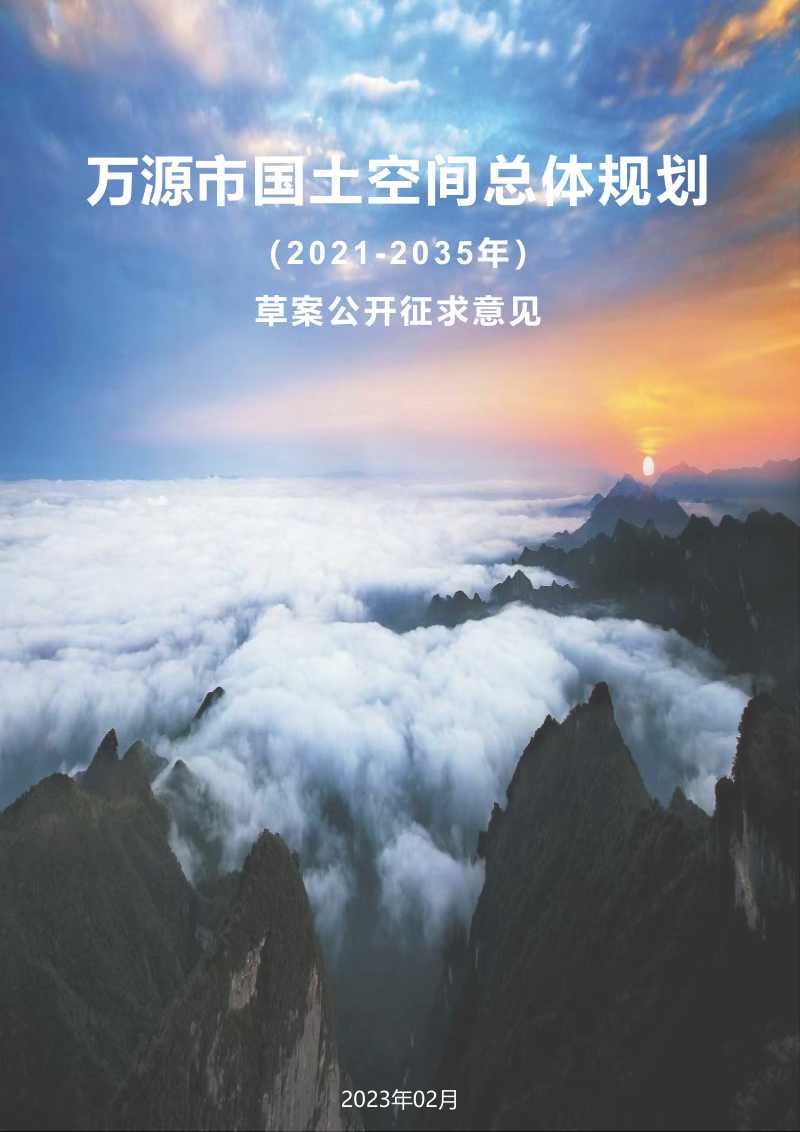 万源市国土空间总体规划

（2021-2035年）

草案公开征求意见

2023年02月